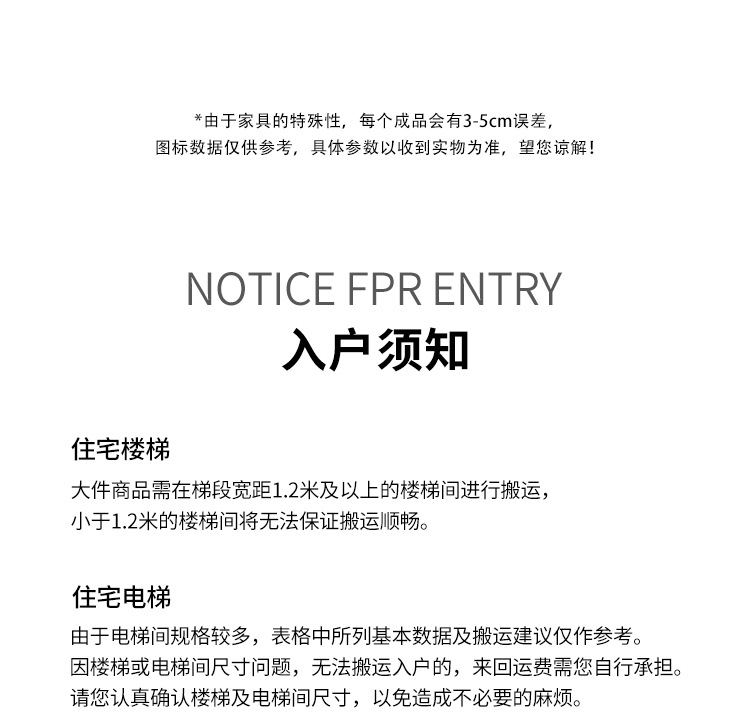 *由于家具的特殊性，每个成品会有3-5cm误差，
图标数据仅供参考，具体参数以收到实物为准，望您谅解！

NOTICE FPR ENTRY
入户须知

住宅楼梯

大件商品需在梯段宽距1.2米及以上的楼梯间进行搬运，
小于1.2米的楼梯间将无法保证搬运顺畅。

住宅电梯

由于电梯间规格较多，表格中所列基本数据及搬运建议仅作参考。
因楼梯或电梯间尺寸问题，无法搬运入户的，来回运费需您自行承担。
请您认真确认楼梯及电梯间尺寸，以免造成不必要的麻烦。